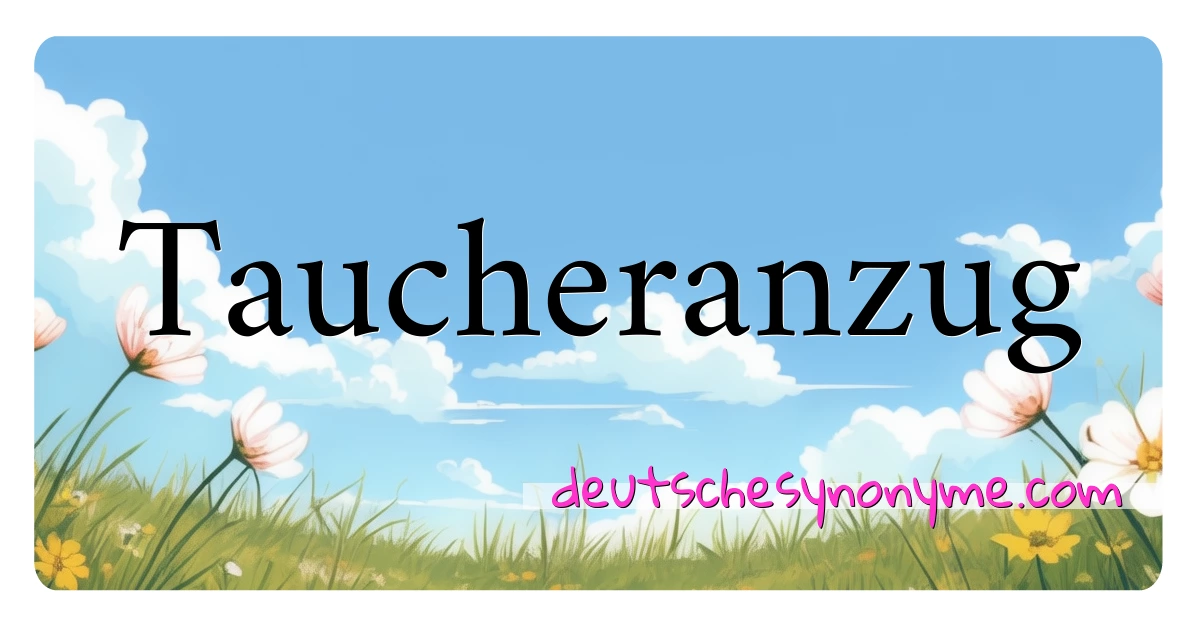 Taucheranzug

deutschesynonyme.com